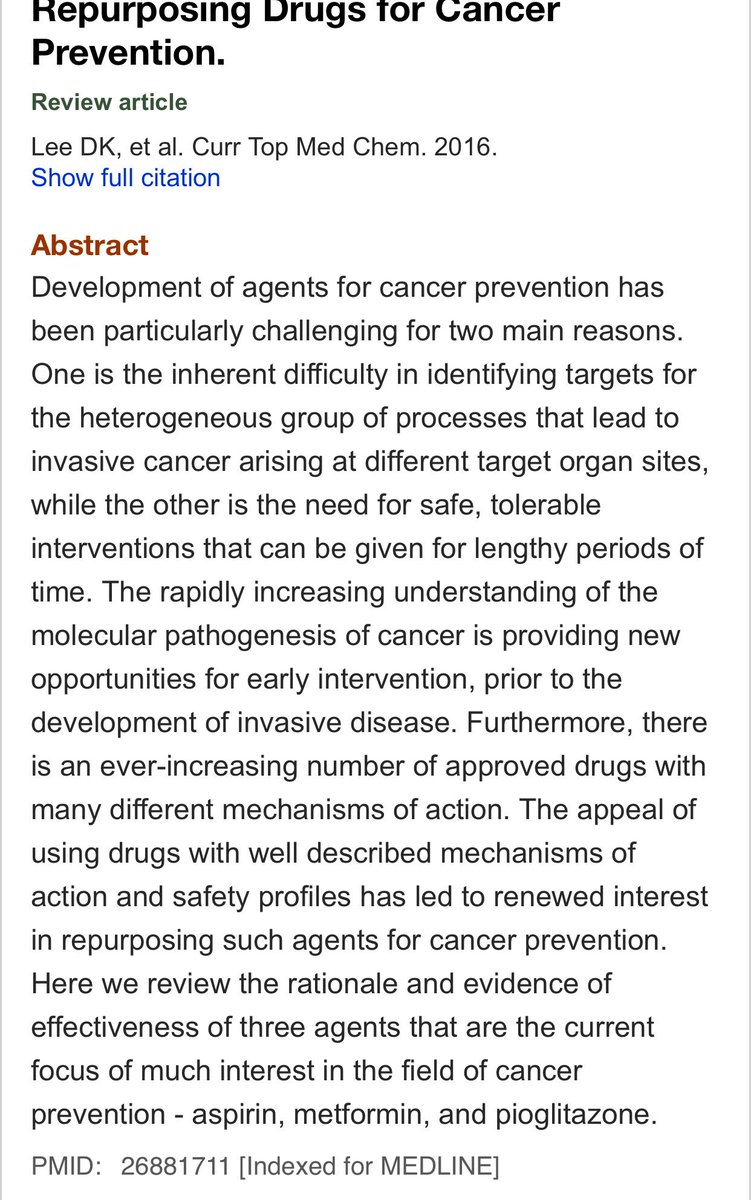 Repurposing Drugs for Cancer Prevention.

Review article

Lee DK, et al. Curr Top Med Chem. 2016.
Show full citation

Abstract
Development of agents for cancer prevention has been particularly challenging for two main reasons. One is the inherent difficulty in identifying targets for the heterogeneous group of processes that lead to invasive cancer arising at different target organ sites, while the other is the need for safe, tolerable interventions that can be given for lengthy periods of time. The rapidly increasing understanding of the molecular pathogenesis of cancer is providing new opportunities for early intervention, prior to the development of invasive disease. Furthermore, there is an ever-increasing number of approved drugs with many different mechanisms of action. The appeal of using drugs with well described mechanisms of action and safety profiles has led to renewed interest in repurposing such agents for cancer prevention. Here we review the rationale and evidence of effectiveness of three agents that are the current focus of much interest in the field of cancer prevention - aspirin, metformin, and pioglitazone.

PMID: 26881711 [Indexed for MEDLINE]